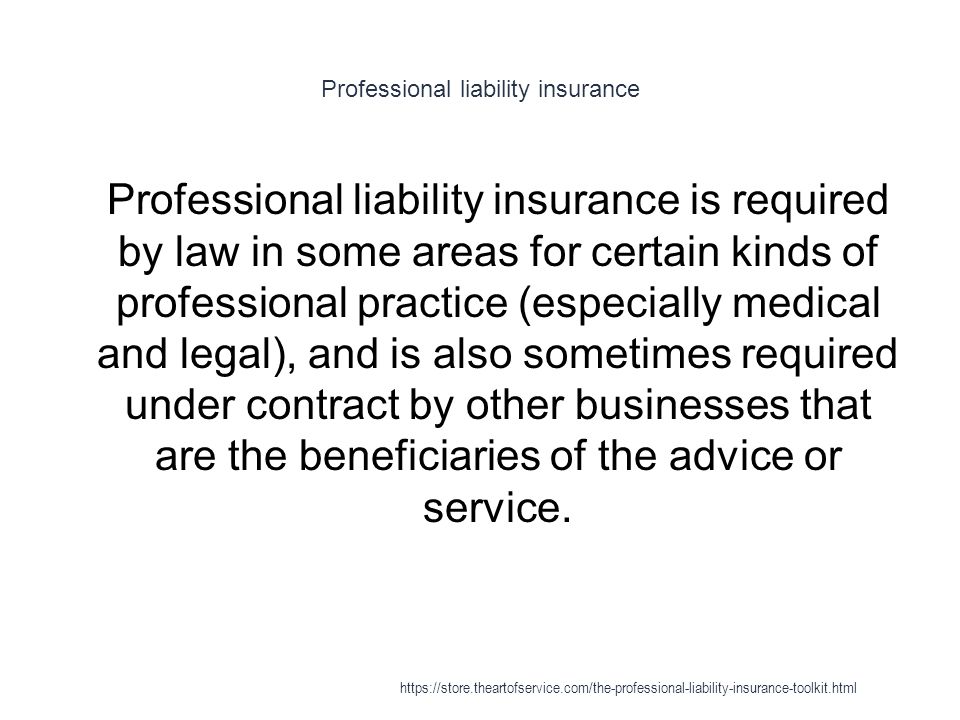 Professional liability insurance

Professional liability insurance is required by law in some areas for certain kinds of professional practice (especially medical and legal), and is also sometimes required under contract by other businesses that are the beneficiaries of the advice or service.

https://store.theartofservice.com/the-professional-liability-insurance-toolkit.html